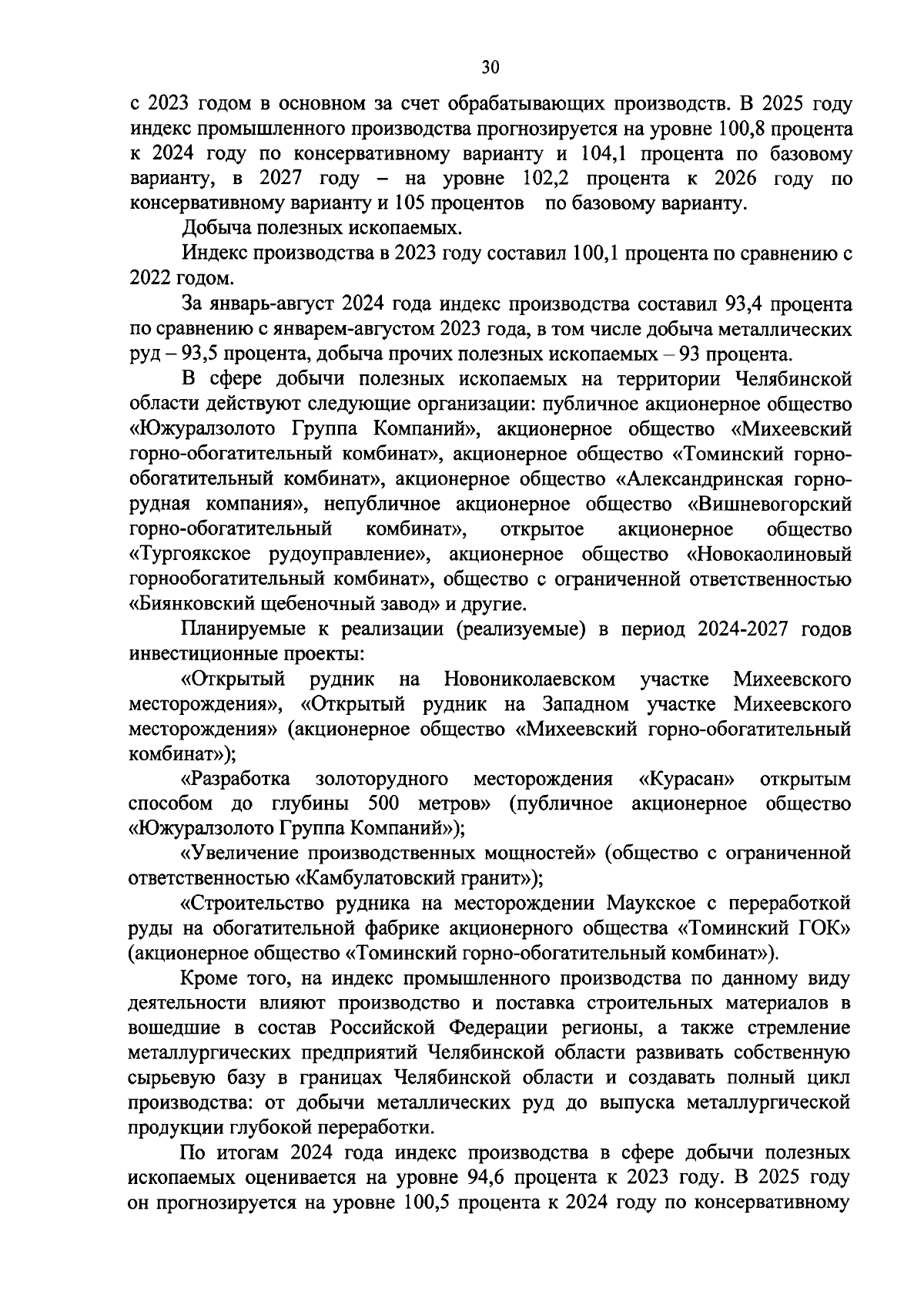 30

с 2023 годом в основном за счет обрабатывающих производств. В 2025 году индекс промышленного производства прогнозируется на уровне 100,8 процента к 2024 году по консервативному варианту и 104,1 процента по базовому варианту, в 2027 году – на уровне 102,2 процента к 2026 году по консервативному варианту и 105 процентов по базовому варианту.

Добыча полезных ископаемых.

Индекс производства в 2023 году составил 100,1 процента по сравнению с 2022 годом.

За январь-август 2024 года индекс производства составил 93,4 процента по сравнению с январем-августом 2023 года, в том числе добыча металлических руд – 93,5 процента, добыча прочих полезных ископаемых – 93 процента.

В сфере добычи полезных ископаемых на территории Челябинской области действуют следующие организации: публичное акционерное общество «Южуралзолото Группа Компаний», акционерное общество «Михеевский горно-обогатительный комбинат», акционерное общество «Томинский горно-обогатительный комбинат», акционерное общество «Александринская горно-рудная компания», непубличное акционерное общество «Вишневогорский горно-обогатительный комбинат», открытое акционерное общество «Тургоякское рудоуправление», акционерное общество «Новокаолиновый горнообогатительный комбинат», общество с ограниченной ответственностью «Биянковский щебеночный завод» и другие.

Планируемые к реализации (реализуемые) в период 2024-2027 годов инвестиционные проекты:

«Открытый рудник на Новониколаевском участке Михеевского месторождения», «Открытый рудник на Западном участке Михеевского месторождения» (акционерное общество «Михеевский горно-обогатительный комбинат»);

«Разработка золоторудного месторождения «Курасан» открытым способом до глубины 500 метров» (публичное акционерное общество «Южуралзолото Группа Компаний»);

«Увеличение производственных мощностей» (общество с ограниченной ответственностью «Камбулатовский гранит»);

«Строительство рудника на месторождении Маукское с переработкой руды на обогатительной фабрике акционерного общества «Томинский ГОК» (акционерное общество «Томинский горно-обогатительный комбинат»).

Кроме того, на индекс промышленного производства по данному виду деятельности влияют производство и поставка строительных материалов в вошедшие в состав Российской Федерации регионы, а также стремление металлургических предприятий Челябинской области развивать собственную сырьевую базу в границах Челябинской области и создавать полный цикл производства: от добычи металлических руд до выпуска металлургической продукции глубокой переработки.

По итогам 2024 года индекс производства в сфере добычи полезных ископаемых оценивается на уровне 94,6 процента к 2023 году. В 2025 году он прогнозируется на уровне 100,5 процента к 2024 году по консервативному